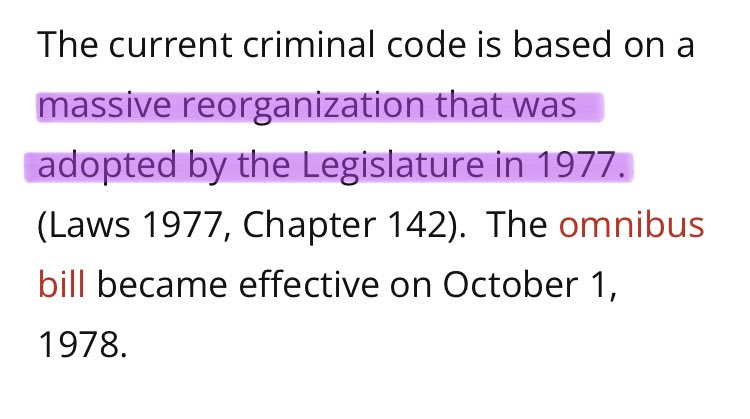 The current criminal code is based on a massive reorganization that was adopted by the Legislature in 1977. (Laws 1977, Chapter 142). The omnibus bill became effective on October 1, 1978.